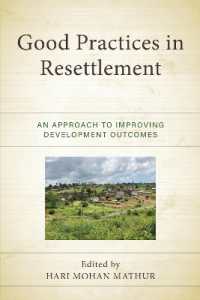 Good Practices in Resettlement

AN APPROACH TO IMPROVING DEVELOPMENT OUTCOMES

Edited by
HARI MOHAN MATHUR